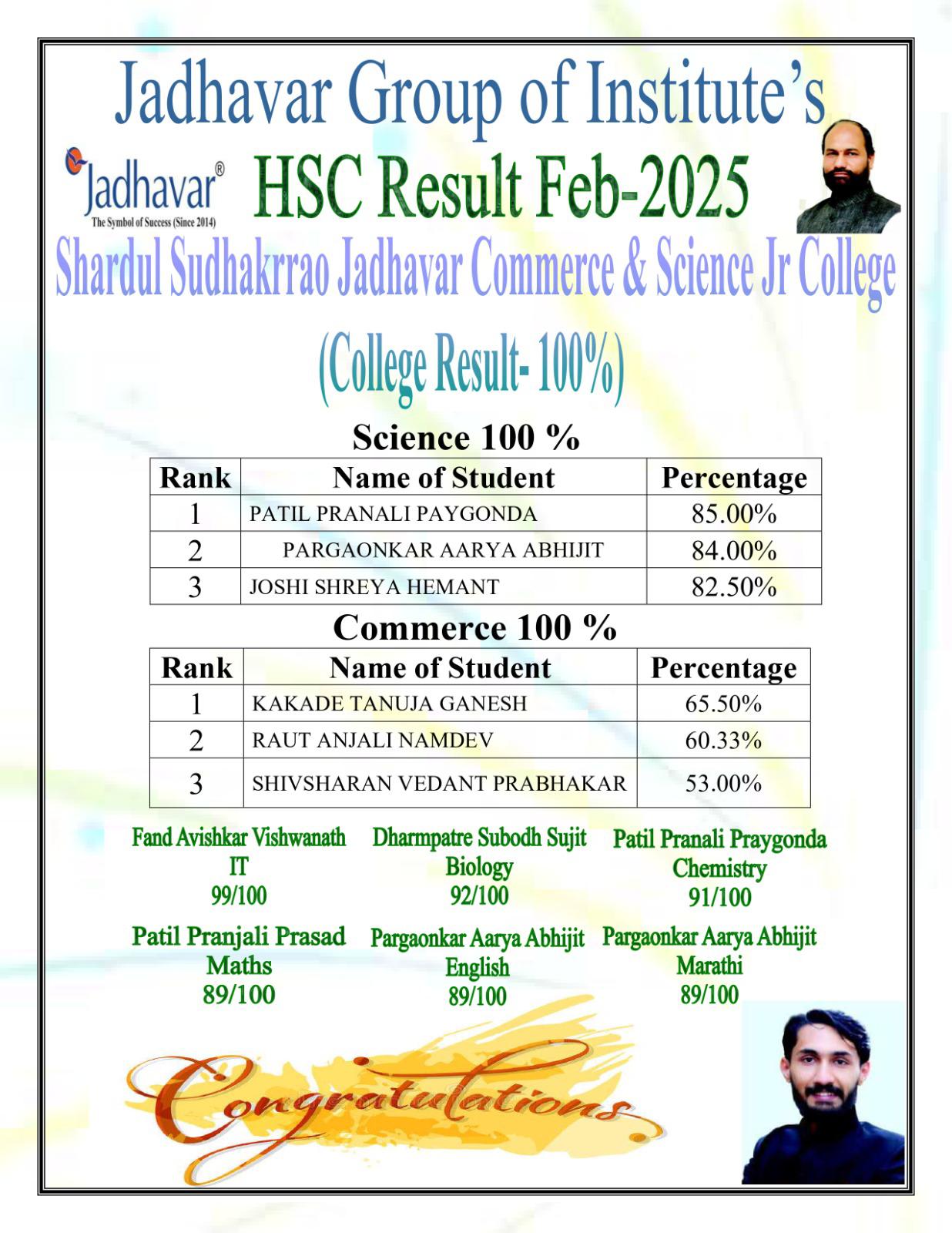 Jadhavar Group of Institute's

Jadhavar®
The Symbol of Success (Since 2014)

HSC Result Feb-2025

Shardul Sudhakrrao Jadhavar Commerce & Science Jr College

(College Result- 100%)

Science 100 %

| Rank | Name of Student | Percentage |
|---|---|---|
| 1 | PATIL PRANALI PAYGONDA | 85.00% |
| 2 | PARGAONKAR AARYA ABHIJIT | 84.00% |
| 3 | JOSHI SHREYA HEMANT | 82.50% |

Commerce 100 %

| Rank | Name of Student | Percentage |
|---|---|---|
| 1 | KAKADE TANUJA GANESH | 65.50% |
| 2 | RAUT ANJALI NAMDEV | 60.33% |
| 3 | SHIVSHARAN VEDANT PRABHAKAR | 53.00% |

Fand Avishkar Vishwanath
IT
99/100

Dharmpatre Subodh Sujit
Biology
92/100

Patil Pranali Praygonda
Chemistry
91/100

Patil Pranjali Prasad
Maths
89/100

Pargaonkar Aarya Abhijit
English
89/100

Pargaonkar Aarya Abhijit
Marathi
89/100

Congratulations